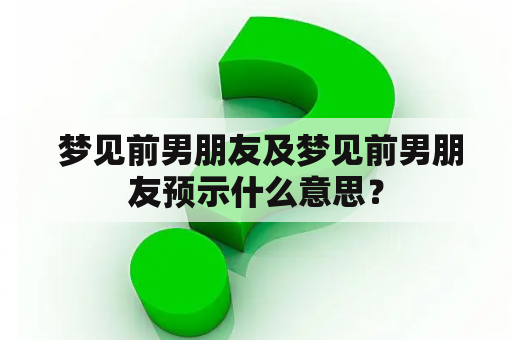 梦见前男朋友及梦见前男朋友预示什么意思？